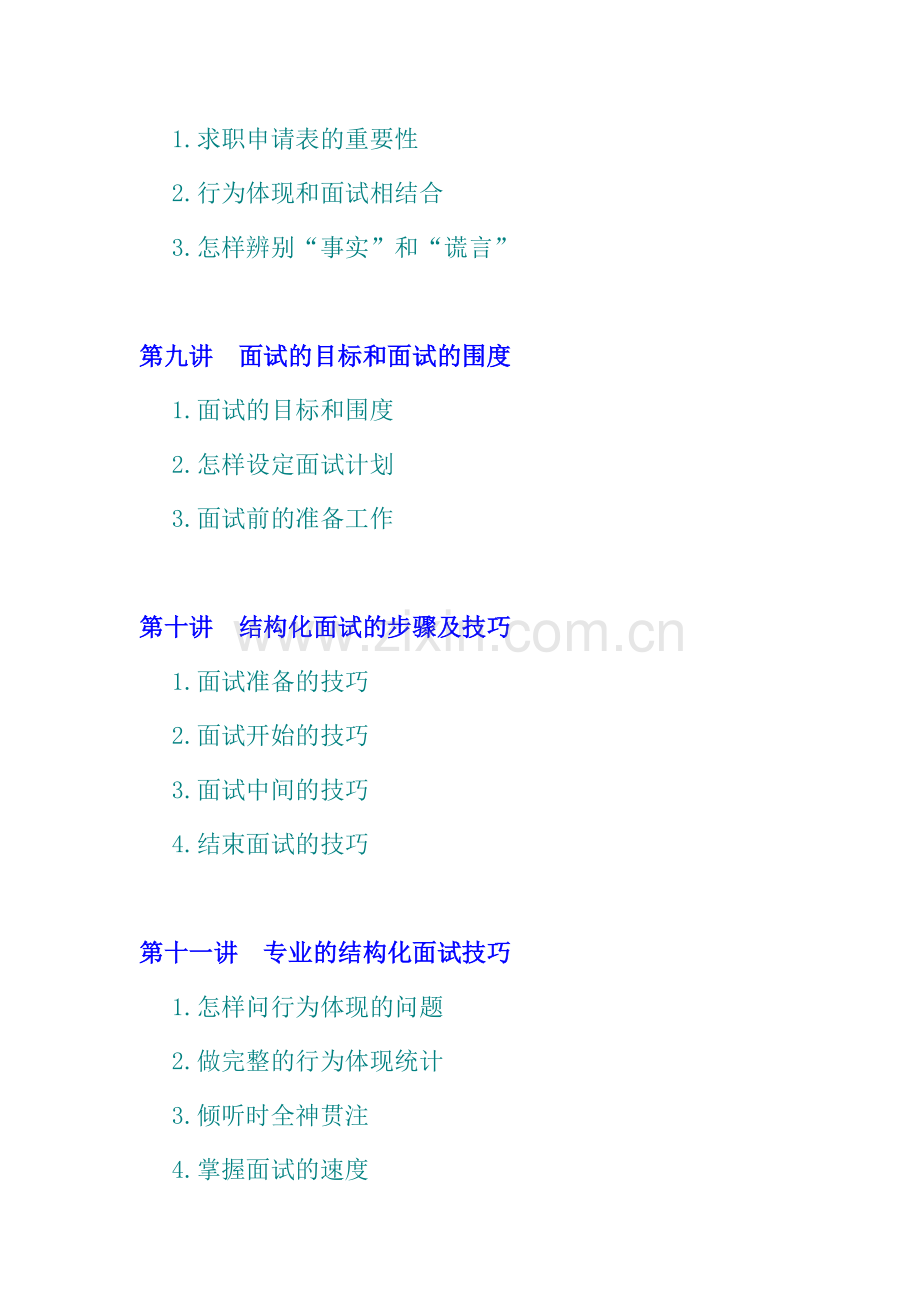 1.求职申请表的重要性

2.行为体现和面试相结合

3.怎样辨别“事实”和“谎言”

第九讲 面试的目标和面试的围度

1.面试的目标和围度

2.怎样设定面试计划

3.面试前的准备工作

第十讲 结构化面试的步骤及技巧

1.面试准备的技巧

2.面试开始的技巧

3.面试中间的技巧

4.结束面试的技巧

第十一讲 专业的结构化面试技巧

1.怎样问行为体现的问题

2.做完整的行为体现统计

3.倾听时全神贯注

4.掌握面试的速度

www.zixin.com.cn